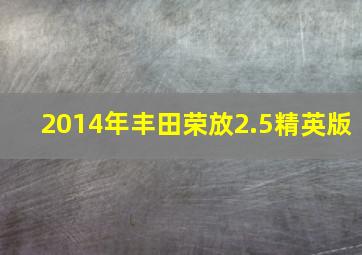 2014年丰田荣放2.5精英版